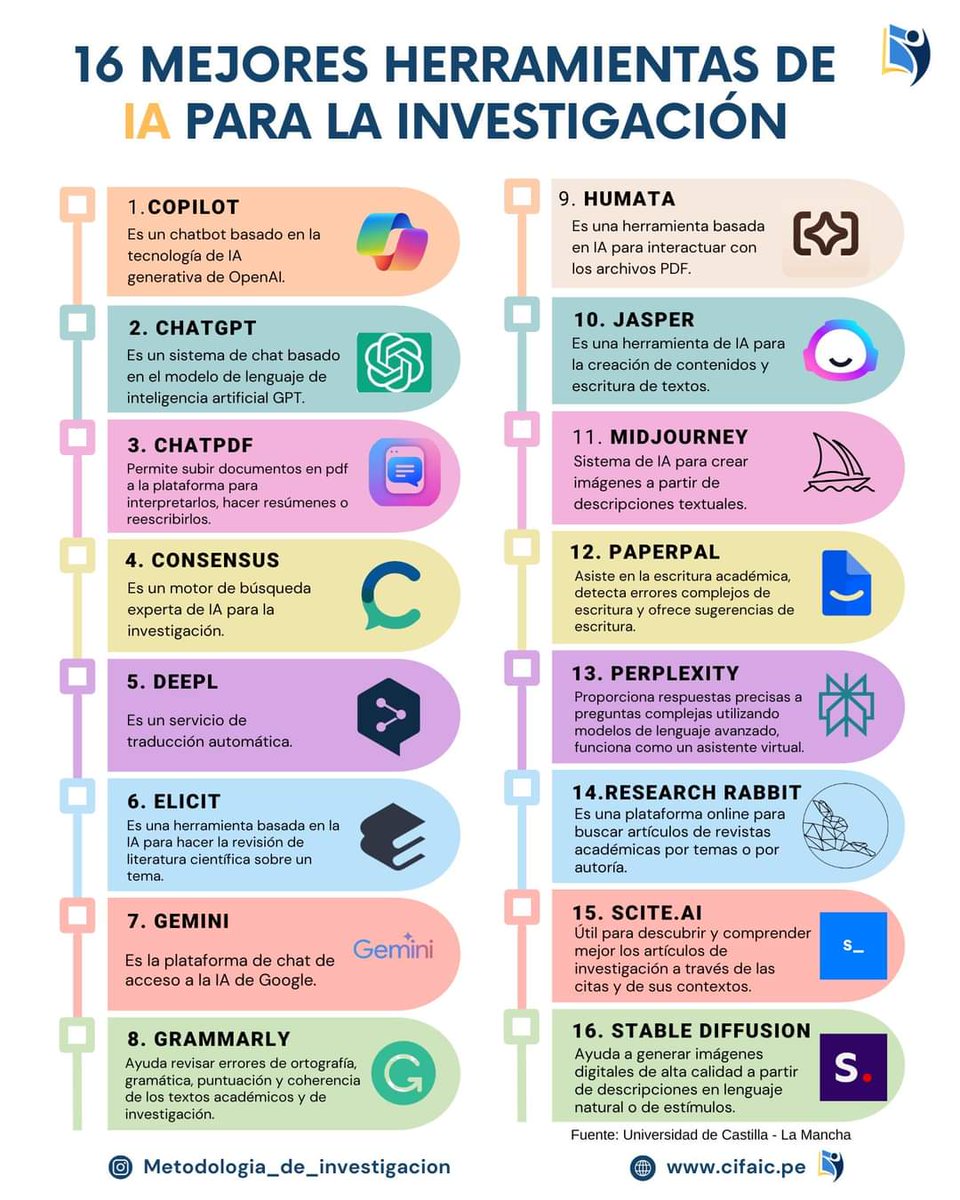 16 MEJORES HERRAMIENTAS DE IA PARA LA INVESTIGACIÓN

1. COPILOT
Es un chatbot basado en la tecnología de IA generativa de OpenAI.

2. CHATGPT
Es un sistema de chat basado en el modelo de lenguaje de inteligencia artificial GPT.

3. CHATPDF
Permite subir documentos en pdf a la plataforma para interpretarlos, hacer resúmenes o reescribirlos.

4. CONSENSUS
Es un motor de búsqueda experta de IA para la investigación.

5. DEEPL
Es un servicio de traducción automática.

6. ELICIT
Es una herramienta basada en la IA para hacer la revisión de literatura científica sobre un tema.

7. GEMINI
Es la plataforma de chat de acceso a la IA de Google.

Gemini

8. GRAMMARLY
Ayuda revisar errores de ortografía, gramática, puntuación y coherencia de los textos académicos y de investigación.

9. HUMATA
Es una herramienta basada en IA para interactuar con los archivos PDF.

10. JASPER
Es una herramienta de IA para la creación de contenidos y escritura de textos.

11. MIDJOURNEY
Sistema de IA para crear imágenes a partir de descripciones textuales.

12. PAPERPAL
Asiste en la escritura académica, detecta errores complejos de escritura y ofrece sugerencias de escritura.

13. PERPLEXITY
Proporciona respuestas precisas a preguntas complejas utilizando modelos de lenguaje avanzado, funciona como un asistente virtual.

14.RESEARCH RABBIT
Es una plataforma online para buscar artículos de revistas académicas por temas o por autoría.

15. SCITE.AI
Útil para descubrir y comprender mejor los artículos de investigación a través de las citas y de sus contextos.

s_

16. STABLE DIFFUSION
Ayuda a generar imágenes digitales de alta calidad a partir de descripciones en lenguaje natural o de estímulos.

S.

Fuente: Universidad de Castilla - La Mancha

Metodologia_de_investigacion
www.cifaic.pe